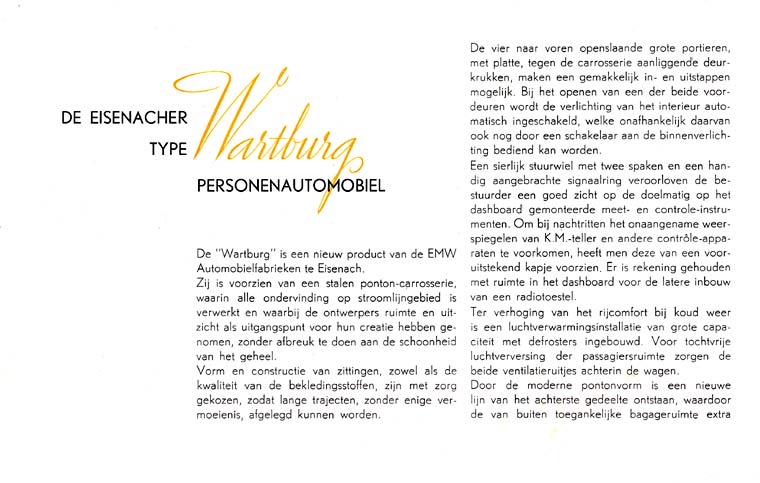 DE EISENACHER
TYPE Wartburg
PERSONENAUTOMOBIEL

De "Wartburg" is een nieuw product van de EMW Automobielfabrieken te Eisenach.
Zij is voorzien van een stalen ponton-carrosserie, waarin alle ondervinding op stroomlijngebied is verwerkt en waarbij de ontwerpers ruimte en uitzicht als uitgangspunt voor hun creatie hebben genomen, zonder afbreuk te doen aan de schoonheid van het geheel.
Vorm en constructie van zittingen, zowel als de kwaliteit van de bekledingsstoffen, zijn met zorg gekozen, zodat lange trajecten, zonder enige vermoeienis, afgelegd kunnen worden.

De vier naar voren openslaande grote portieren, met platte, tegen de carrosserie aanliggende deurkrukken, maken een gemakkelijk in- en uitstappen mogelijk. Bij het openen van een der beide voordeuren wordt de verlichting van het interieur automatisch ingeschakeld, welke onafhankelijk daarvan ook nog door een schakelaar aan de binnenverlichting bediend kan worden.
Een sierlijk stuurwiel met twee spaken en een handig aangebrachte signaalring veroorloven de bestuurder een goed zicht op de doelmatig op het dashboard gemonteerde meet- en controle-instrumenten. Om bij nachtritten het onaangename weerspiegelen van K.M.-teller en andere contrôle-apparaten te voorkomen, heeft men deze van een vooruitstekend kapje voorzien. Er is rekening gehouden met ruimte in het dashboard voor de latere inbouw van een radiotoestel.
Ter verhoging van het rijcomfort bij koud weer is een luchtverwarmingsinstallatie van grote capaciteit met defrosters ingebouwd. Voor tochtvrije luchtverversing der passagiersruimte zorgen de beide ventilatieruitjes achterin de wagen.
Door de moderne pontonvorm is een nieuwe lijn van het achterste gedeelte ontstaan, waardoor de van buiten toegankelijke bagageruimte extra